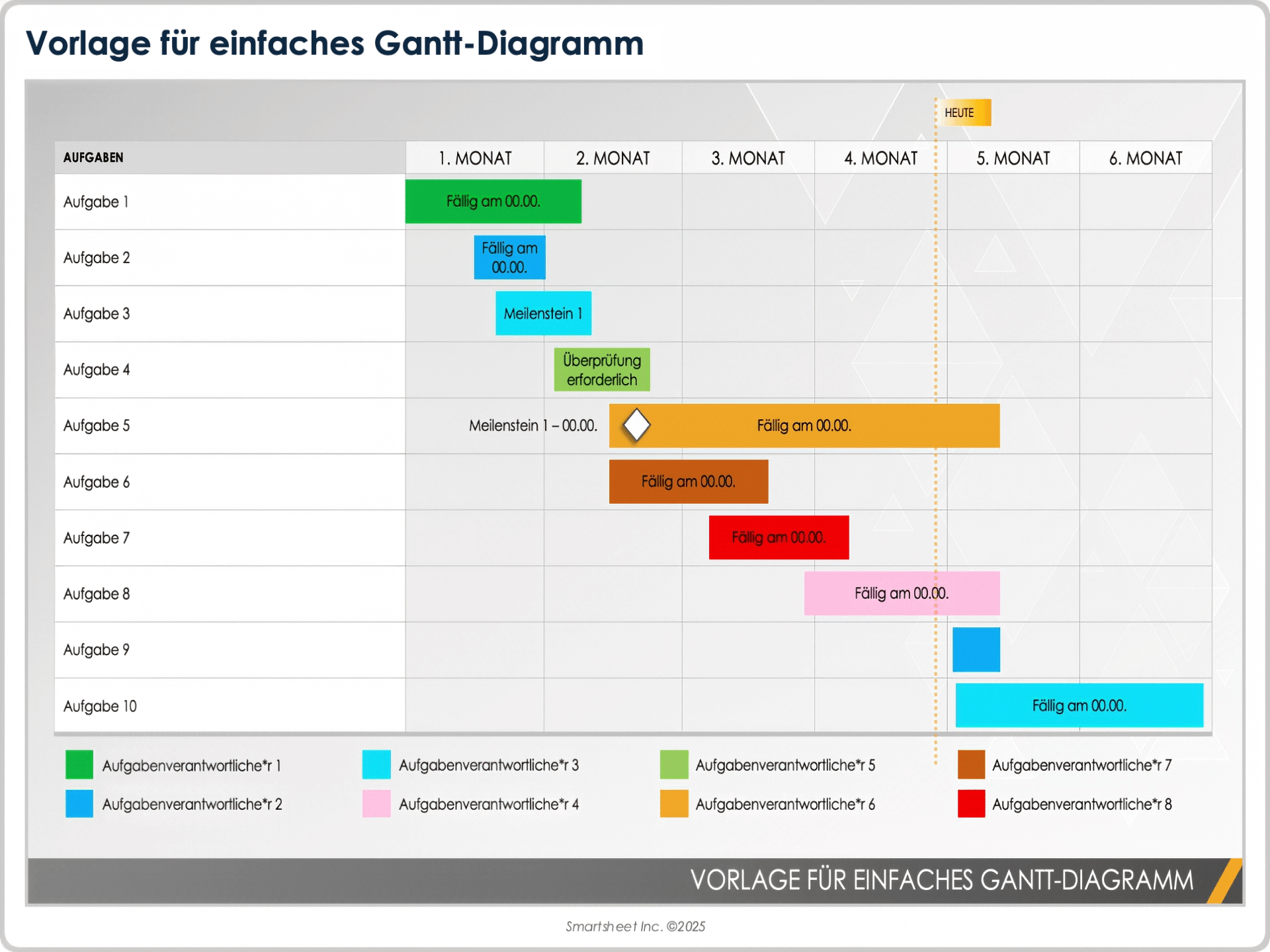 Vorlage für einfaches Gantt-Diagramm

HEUTE

| AUFGABEN | 1. MONAT | 2. MONAT | 3. MONAT | 4. MONAT | 5. MONAT | 6. MONAT |
|---|---|---|---|---|---|---|
| Aufgabe 1 | Fällig am 00.00. | | | | | |
| Aufgabe 2 | Fällig am 00.00. | | | | | |
| Aufgabe 3 | Meilenstein 1 | | | | | |
| Aufgabe 4 | | Überprüfung erforderlich | | | | |
| Aufgabe 5 | Meilenstein 1 – 00.00. | Fällig am 00.00. | | | | |
| Aufgabe 6 | | Fällig am 00.00. | | | | |
| Aufgabe 7 | | | Fällig am 00.00. | | | |
| Aufgabe 8 | | | | Fällig am 00.00. | | |
| Aufgabe 9 | | | | | | |
| Aufgabe 10 | | | | | Fällig am 00.00. | |

Aufgabenverantwortliche*r 1
Aufgabenverantwortliche*r 2
Aufgabenverantwortliche*r 3
Aufgabenverantwortliche*r 4
Aufgabenverantwortliche*r 5
Aufgabenverantwortliche*r 6
Aufgabenverantwortliche*r 7
Aufgabenverantwortliche*r 8

VORLAGE FÜR EINFACHES GANTT-DIAGRAMM

Smartsheet Inc. ©2025